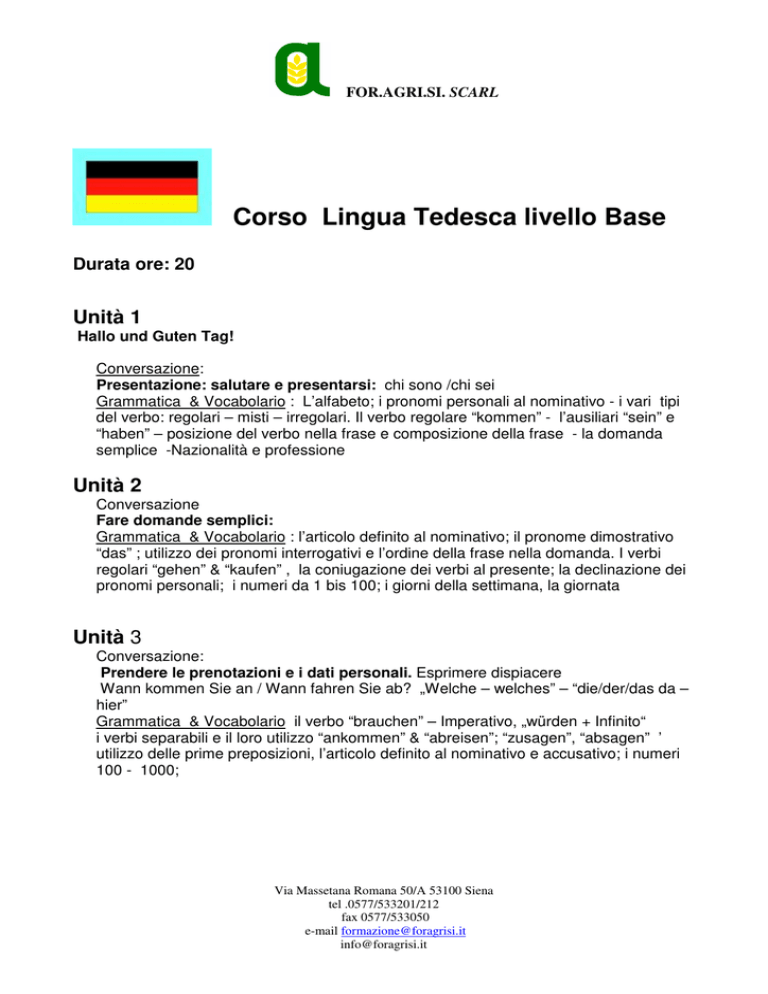 FOR.AGRI.SI. SCARL

Corso Lingua Tedesca livello Base

Durata ore: 20

Unità 1

Hallo und Guten Tag!

Conversazione:
Presentazione: salutare e presentarsi: chi sono /chi sei
Grammatica & Vocabolario : L'alfabeto; i pronomi personali al nominativo - i vari tipi del verbo: regolari – misti – irregolari. Il verbo regolare "kommen" - l'ausiliari "sein" e "haben" – posizione del verbo nella frase e composizione della frase - la domanda semplice -Nazionalità e professione

Unità 2

Conversazione
Fare domande semplici:
Grammatica & Vocabolario : l'articolo definito al nominativo; il pronome dimostrativo "das" ; utilizzo dei pronomi interrogativi e l'ordine della frase nella domanda. I verbi regolari "gehen" & "kaufen" , la coniugazione dei verbi al presente; la declinazione dei pronomi personali; i numeri da 1 bis 100; i giorni della settimana, la giornata

Unità 3

Conversazione:
Prendere le prenotazioni e i dati personali. Esprimere dispiacere
Wann kommen Sie an / Wann fahren Sie ab? „Welche – welches" – "die/der/das da – hier"
Grammatica & Vocabolario il verbo "brauchen" – Imperativo, „würden + Infinito"
i verbi separabili e il loro utilizzo "ankommen" & "abreisen"; "zusagen", "absagen" '
utilizzo delle prime preposizioni, l'articolo definito al nominativo e accusativo; i numeri 100 - 1000;

Via Massetana Romana 50/A 53100 Siena
tel .0577/533201/212
fax 0577/533050
e-mail formazione@foragrisi.it
info@foragrisi.it